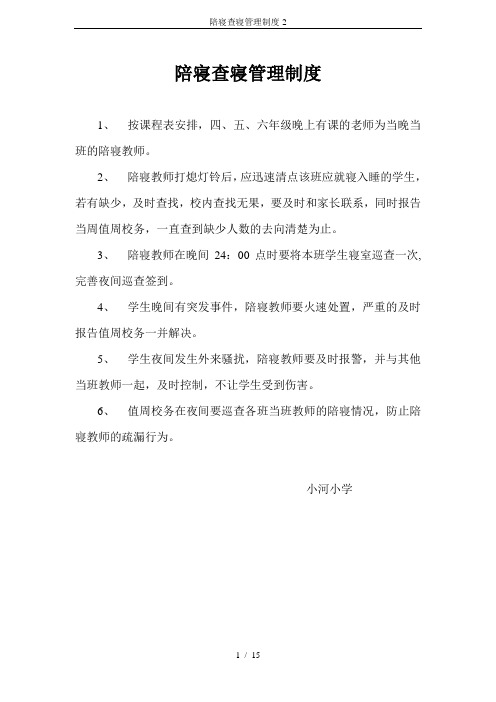 陪寝查寝管理制度 2

陪寝查寝管理制度

1、 按课程表安排，四、五、六年级晚上有课的老师为当晚当班的陪寝教师。

2、 陪寝教师打熄灯铃后，应迅速清点该班应就寝入睡的学生，若有缺少，及时查找，校内查找无果，要及时和家长联系，同时报告当周值周校务，一直查到缺少人数的去向清楚为止。

3、 陪寝教师在晚间 24：00 点时要将本班学生寝室巡查一次,完善夜间巡查签到。

4、 学生晚间有突发事件，陪寝教师要火速处置，严重的及时报告值周校务一并解决。

5、 学生夜间发生外来骚扰，陪寝教师要及时报警，并与其他当班教师一起，及时控制，不让学生受到伤害。

6、 值周校务在夜间要巡查各班当班教师的陪寝情况，防止陪寝教师的疏漏行为。

小河小学

1 / 15